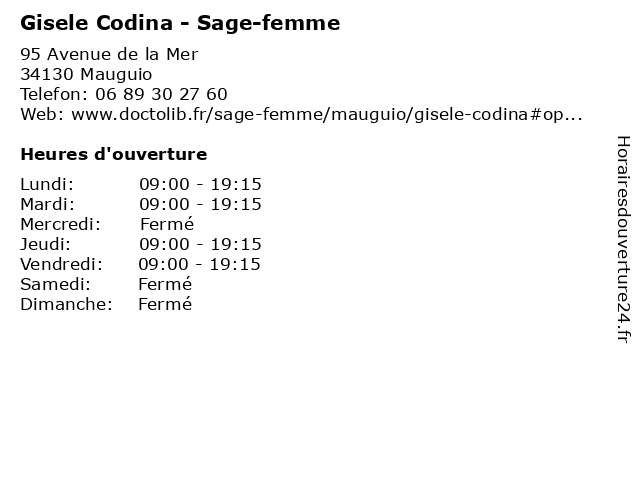 Gisele Codina - Sage-femme

95 Avenue de la Mer
34130 Mauguio
Telefon: 06 89 30 27 60
Web: www.doctolib.fr/sage-femme/mauguio/gisele-codina#op...

Heures d'ouverture

Lundi: 09:00 - 19:15
Mardi: 09:00 - 19:15
Mercredi: Fermé
Jeudi: 09:00 - 19:15
Vendredi: 09:00 - 19:15
Samedi: Fermé
Dimanche: Fermé

Horairesdouverture24.fr